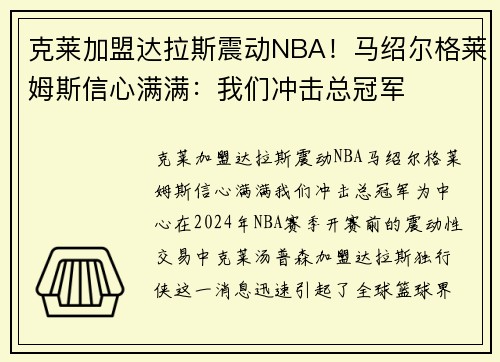 克莱加盟达拉斯震动NBA！马绍尔格莱姆斯信心满满：我们冲击总冠军

克莱加盟达拉斯震动NBA马绍尔格莱姆斯信心满满我们冲击总冠军为中心在2024年NBA赛季开赛前的震动性交易中克莱汤普森加盟达拉斯独行侠这一消息迅速引起了全球篮球界